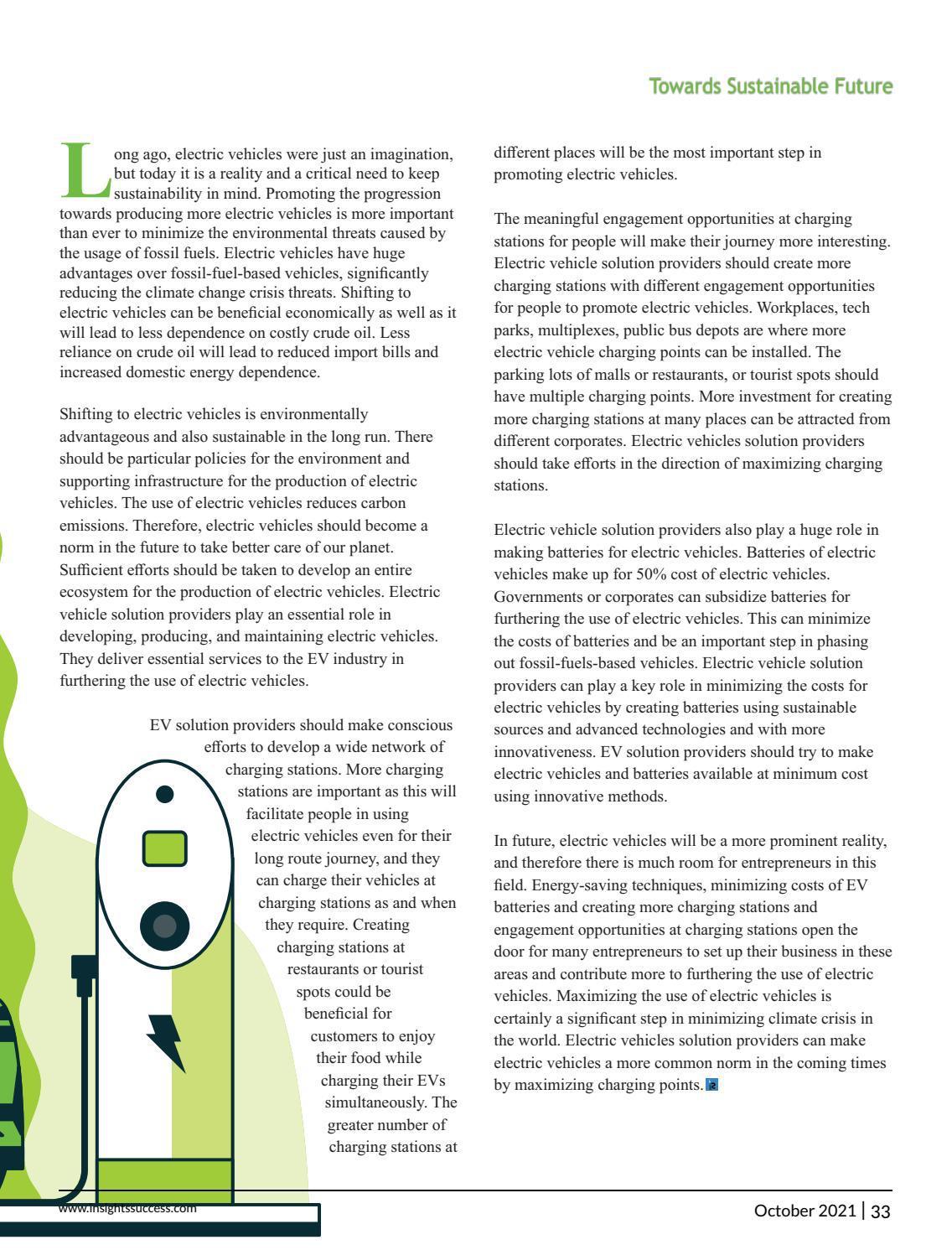 Towards Sustainable Future

Long ago, electric vehicles were just an imagination, but today it is a reality and a critical need to keep sustainability in mind. Promoting the progression towards producing more electric vehicles is more important than ever to minimize the environmental threats caused by the usage of fossil fuels. Electric vehicles have huge advantages over fossil-fuel-based vehicles, significantly reducing the climate change crisis threats. Shifting to electric vehicles can be beneficial economically as well as it will lead to less dependence on costly crude oil. Less reliance on crude oil will lead to reduced import bills and increased domestic energy dependence.

Shifting to electric vehicles is environmentally advantageous and also sustainable in the long run. There should be particular policies for the environment and supporting infrastructure for the production of electric vehicles. The use of electric vehicles reduces carbon emissions. Therefore, electric vehicles should become a norm in the future to take better care of our planet. Sufficient efforts should be taken to develop an entire ecosystem for the production of electric vehicles. Electric vehicle solution providers play an essential role in developing, producing, and maintaining electric vehicles. They deliver essential services to the EV industry in furthering the use of electric vehicles.

EV solution providers should make conscious efforts to develop a wide network of charging stations. More charging stations are important as this will facilitate people in using electric vehicles even for their long route journey, and they can charge their vehicles at charging stations as and when they require. Creating charging stations at restaurants or tourist spots could be beneficial for customers to enjoy their food while charging their EVs simultaneously. The greater number of charging stations at different places will be the most important step in promoting electric vehicles.

The meaningful engagement opportunities at charging stations for people will make their journey more interesting. Electric vehicle solution providers should create more charging stations with different engagement opportunities for people to promote electric vehicles. Workplaces, tech parks, multiplexes, public bus depots are where more electric vehicle charging points can be installed. The parking lots of malls or restaurants, or tourist spots should have multiple charging points. More investment for creating more charging stations at many places can be attracted from different corporates. Electric vehicles solution providers should take efforts in the direction of maximizing charging stations.

Electric vehicle solution providers also play a huge role in making batteries for electric vehicles. Batteries of electric vehicles make up for 50% cost of electric vehicles. Governments or corporates can subsidize batteries for furthering the use of electric vehicles. This can minimize the costs of batteries and be an important step in phasing out fossil-fuels-based vehicles. Electric vehicle solution providers can play a key role in minimizing the costs for electric vehicles by creating batteries using sustainable sources and advanced technologies and with more innovativeness. EV solution providers should try to make electric vehicles and batteries available at minimum cost using innovative methods.

In future, electric vehicles will be a more prominent reality, and therefore there is much room for entrepreneurs in this field. Energy-saving techniques, minimizing costs of EV batteries and creating more charging stations and engagement opportunities at charging stations open the door for many entrepreneurs to set up their business in these areas and contribute more to furthering the use of electric vehicles. Maximizing the use of electric vehicles is certainly a significant step in minimizing climate crisis in the world. Electric vehicles solution providers can make electric vehicles a more common norm in the coming times by maximizing charging points.

www.insightssuccess.com

October 2021 | 33